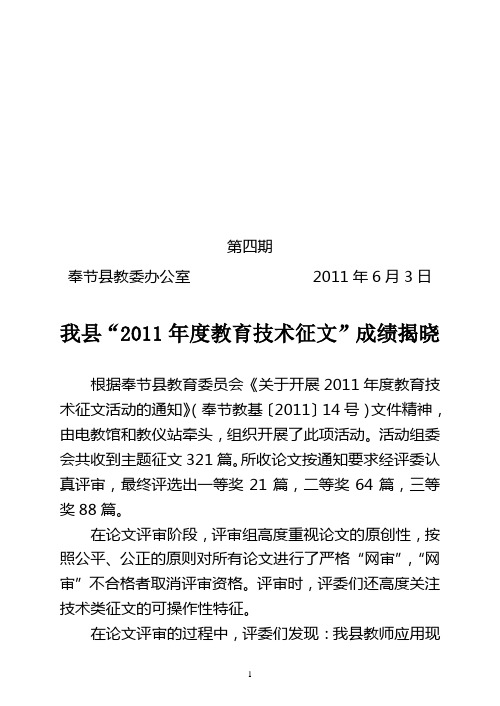 第四期

奉节县教委办公室　　　　　　　2011 年 6 月 3 日

我县“2011 年度教育技术征文”成绩揭晓

根据奉节县教育委员会《关于开展 2011 年度教育技术征文活动的通知》(奉节教基〔2011〕14 号)文件精神，由电教馆和教仪站牵头，组织开展了此项活动。活动组委会共收到主题征文 321 篇。所收论文按通知要求经评委认真评审，最终评选出一等奖 21 篇，二等奖 64 篇，三等奖 88 篇。

在论文评审阶段，评审组高度重视论文的原创性，按照公平、公正的原则对所有论文进行了严格“网审”，“网审”不合格者取消评审资格。评审时，评委们还高度关注技术类征文的可操作性特征。

在论文评审的过程中，评委们发现：我县教师应用现

1